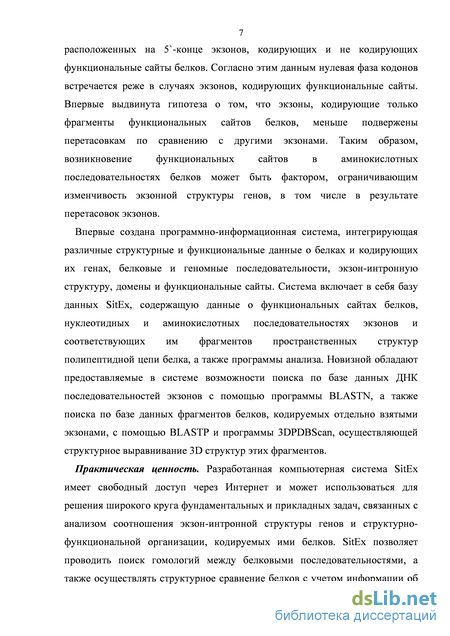 7

расположенных на 5`-конце экзонов, кодирующих и не кодирующих функциональные сайты белков. Согласно этим данным нулевая фаза кодонов встречается реже в случаях экзонов, кодирующих функциональные сайты. Впервые выдвинута гипотеза о том, что экзоны, кодирующие только фрагменты функциональных сайтов белков, меньше подвержены перетасовкам по сравнению с другими экзонами. Таким образом, возникновение функциональных сайтов в аминокислотных последовательностях белков может быть фактором, ограничивающим изменчивость экзонной структуры генов, в том числе в результате перетасовок экзонов.

Впервые создана программно-информационная система, интегрирующая различные структурные и функциональные данные о белках и кодирующих их генах, белковые и геномные последовательности, экзон-интронную структуру, домены и функциональные сайты. Система включает в себя базу данных SitEx, содержащую данные о функциональных сайтах белков, нуклеотидных и аминокислотных последовательностях экзонов и соответствующих им фрагментов пространственных структур полипептидной цепи белка, а также программы анализа. Новизной обладают предоставляемые в системе возможности поиска по базе данных ДНК последовательностей экзонов с помощью программы BLASTN, а также поиска по базе данных фрагментов белков, кодируемых отдельно взятыми экзонами, с помощью BLASTP и программы 3DPDBScan, осуществляющей структурное выравнивание 3D структур этих фрагментов.

Практическая ценность. Разработанная компьютерная система SitEx имеет свободный доступ через Интернет и может использоваться для решения широкого круга фундаментальных и прикладных задач, связанных с анализом соотношения экзон-интронной структуры генов и структурно-функциональной организации, кодируемых ими белков. SitEx позволяет проводить поиск гомологий между белковыми последовательностями, а также осуществлять структурное сравнение белков с учетом информации об

dsLib.net
библиотека диссертаций